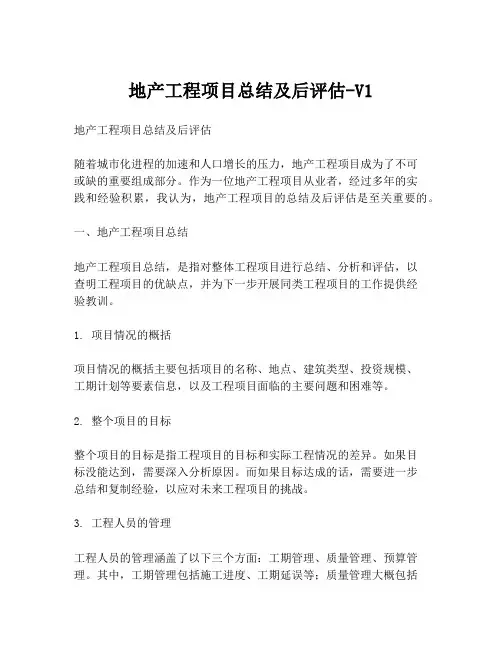 地产工程项目总结及后评估-V1

地产工程项目总结及后评估

随着城市化进程的加速和人口增长的压力，地产工程项目成为了不可或缺的重要组成部分。作为一位地产工程项目从业者，经过多年的实践和经验积累，我认为，地产工程项目的总结及后评估是至关重要的。

一、地产工程项目总结

地产工程项目总结，是指对整体工程项目进行总结、分析和评估，以查明工程项目的优缺点，并为下一步开展同类工程项目的工作提供经验教训。

1. 项目情况的概括

项目情况的概括主要包括项目的名称、地点、建筑类型、投资规模、工期计划等要素信息，以及工程项目面临的主要问题和困难等。

2. 整个项目的目标

整个项目的目标是指工程项目的目标和实际工程情况的差异。如果目标没能达到，需要深入分析原因。而如果目标达成的话，需要进一步总结和复制经验，以应对未来工程项目的挑战。

3. 工程人员的管理

工程人员的管理涵盖了以下三个方面：工期管理、质量管理、预算管理。其中，工期管理包括施工进度、工期延误等；质量管理大概包括